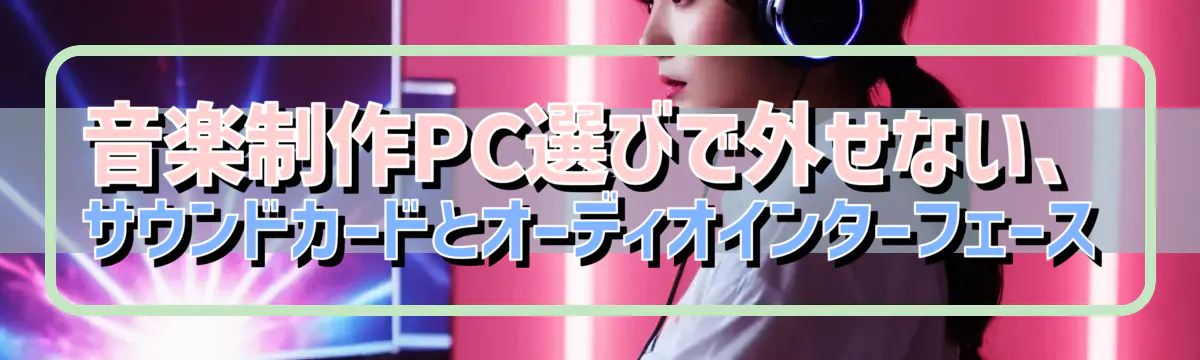 音楽制作PC選びで外せない、
サウンドカードとオーディオインターフェース